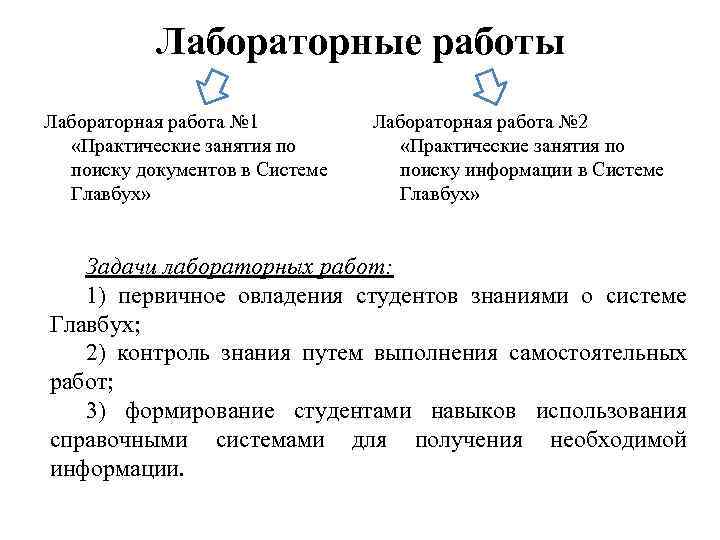 Лабораторные работы

Лабораторная работа №1 «Практические занятия по поиску документов в Системе Главбух»

Лабораторная работа №2 «Практические занятия по поиску информации в Системе Главбух»

Задачи лабораторных работ:

1) первичное овладения студентов знаниями о системе Главбух;

2) контроль знания путем выполнения самостоятельных работ;

3) формирование студентами навыков использования справочными системами для получения необходимой информации.